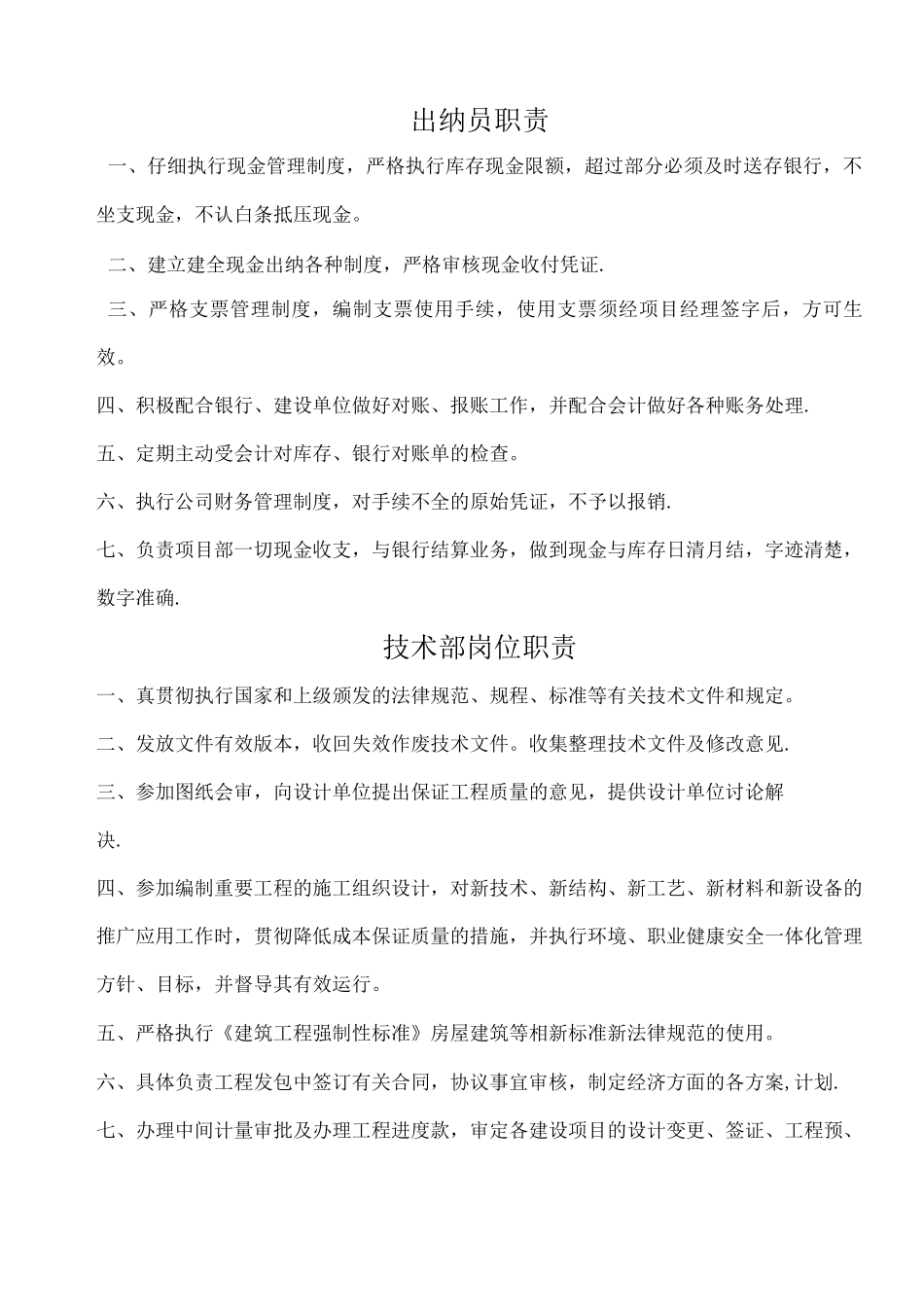 出纳员职责

一、仔细执行现金管理制度，严格执行库存现金限额，超过部分必须及时送存银行，不坐支现金，不认白条抵压现金。

二、建立建全现金出纳各种制度，严格审核现金收付凭证.

三、严格支票管理制度，编制支票使用手续，使用支票须经项目经理签字后，方可生效。

四、积极配合银行、建设单位做好对账、报账工作，并配合会计做好各种账务处理.

五、定期主动受会计对库存、银行对账单的检查。

六、执行公司财务管理制度，对手续不全的原始凭证，不予以报销.

七、负责项目部一切现金收支，与银行结算业务，做到现金与库存日清月结，字迹清楚，数字准确.

技术部岗位职责

一、真贯彻执行国家和上级颁发的法律规范、规程、标准等有关技术文件和规定。

二、发放文件有效版本，收回失效作废技术文件。收集整理技术文件及修改意见.

三、参加图纸会审，向设计单位提出保证工程质量的意见，提供设计单位讨论解决.

四、参加编制重要工程的施工组织设计，对新技术、新结构、新工艺、新材料和新设备的推广应用工作时，贯彻降低成本保证质量的措施，并执行环境、职业健康安全一体化管理方针、目标，并督导其有效运行。

五、严格执行《建筑工程强制性标准》房屋建筑等相新标准新法律规范的使用。

六、具体负责工程发包中签订有关合同，协议事宜审核，制定经济方面的各方案,计划.

七、办理中间计量审批及办理工程进度款，审定各建设项目的设计变更、签证、工程预、